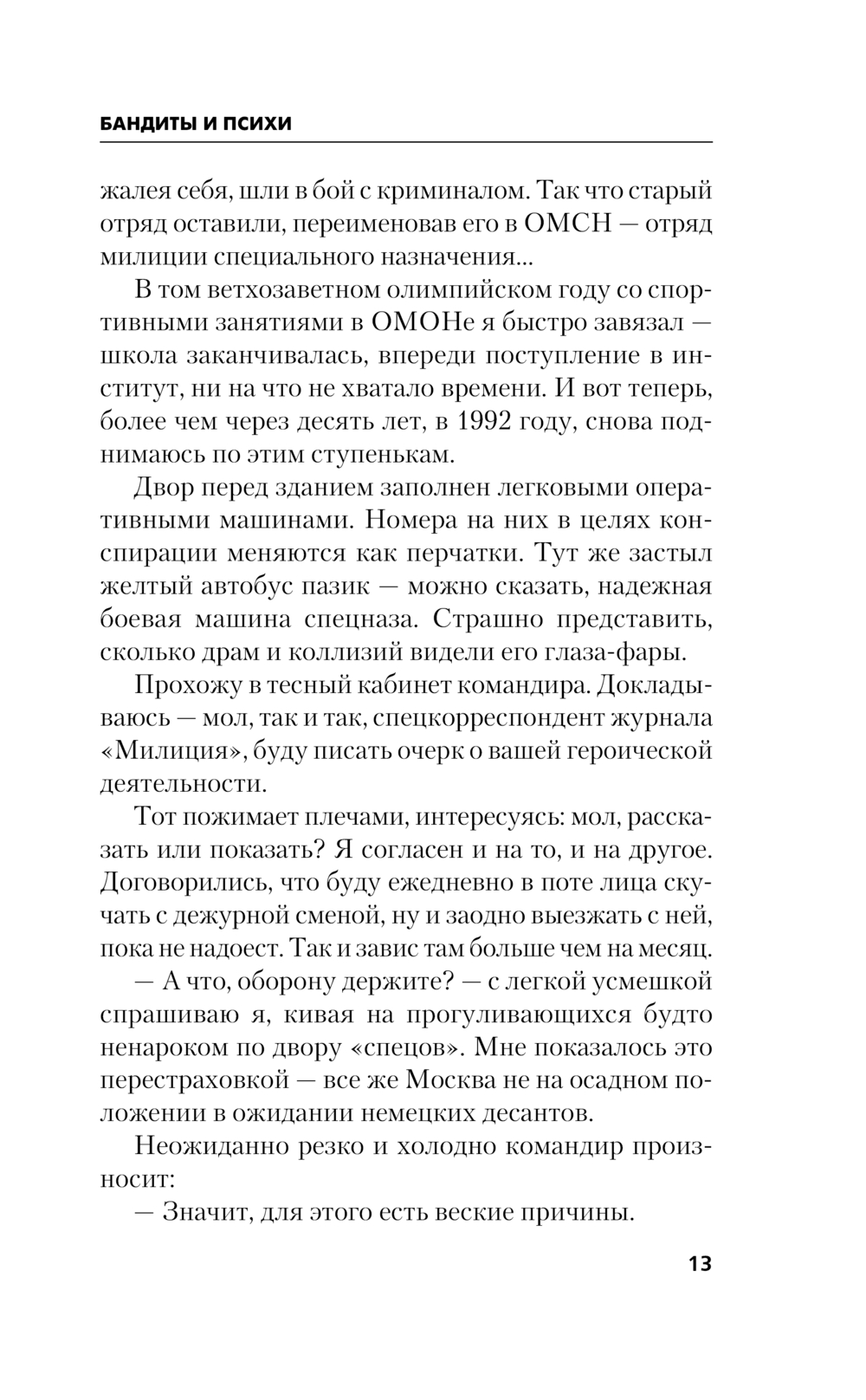 БАНДИТЫ И ПСИХИ

жалея себя, шли в бой с криминалом. Так что старый отряд оставили, переименовав его в ОМСН — отряд милиции специального назначения...

В том ветхозаветном олимпийском году со спортивными занятиями в ОМОНе я быстро завязал — школа заканчивалась, впереди поступление в институт, ни на что не хватало времени. И вот теперь, более чем через десять лет, в 1992 году, снова поднимаюсь по этим ступенькам.

Двор перед зданием заполнен легковыми оперативными машинами. Номера на них в целях конспирации меняются как перчатки. Тут же застыл желтый автобус пазик — можно сказать, надежная боевая машина спецназа. Страшно представить, сколько драм и коллизий видели его глаза-фары.

Прохожу в тесный кабинет командира. Докладываюсь — мол, так и так, спецкорреспондент журнала «Милиция», буду писать очерк о вашей героической деятельности.

Тот пожимает плечами, интересуясь: мол, рассказать или показать? Я согласен и на то, и на другое. Договорились, что буду ежедневно в поте лица скучать с дежурной сменой, ну и заодно выезжать с ней, пока не надоест. Так и завис там больше чем на месяц.

— А что, оборону держите? — с легкой усмешкой спрашиваю я, кивая на прогуливающихся будто ненароком по двору «спецов». Мне показалось это перестраховкой — все же Москва не на осадном положении в ожидании немецких десантов.

Неожиданно резко и холодно командир произносит:

— Значит, для этого есть веские причины.

13